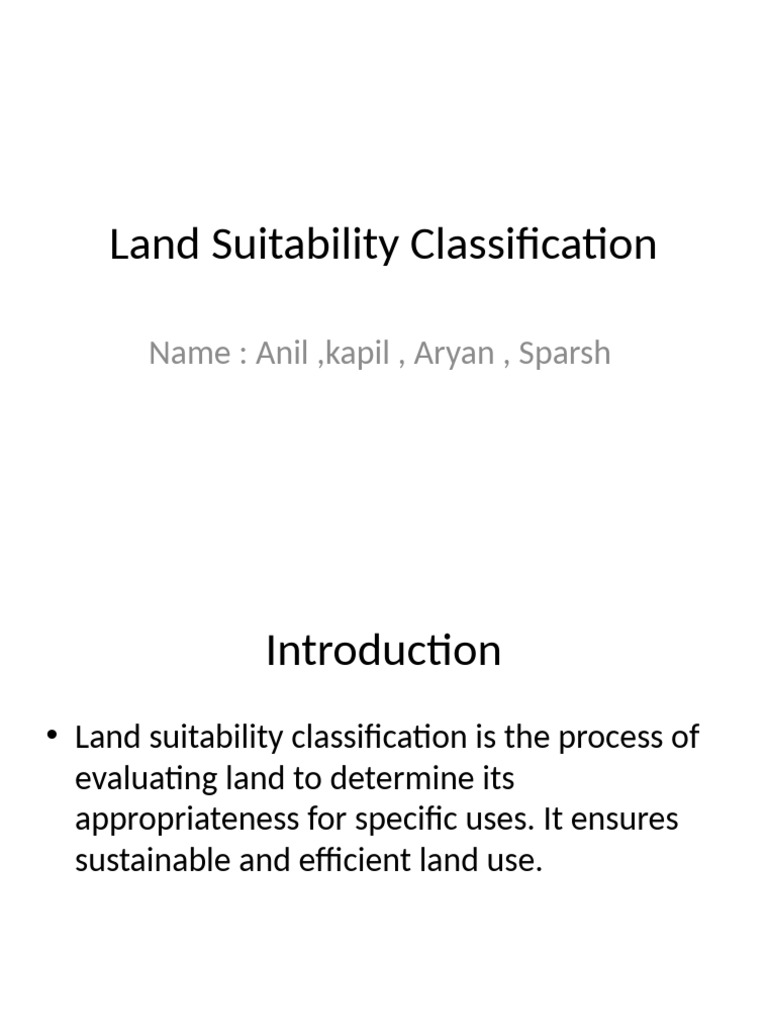 Land Suitability Classification

Name : Anil ,kapil , Aryan , Sparsh

Introduction

• Land suitability classification is the process of evaluating land to determine its appropriateness for specific uses. It ensures sustainable and efficient land use.